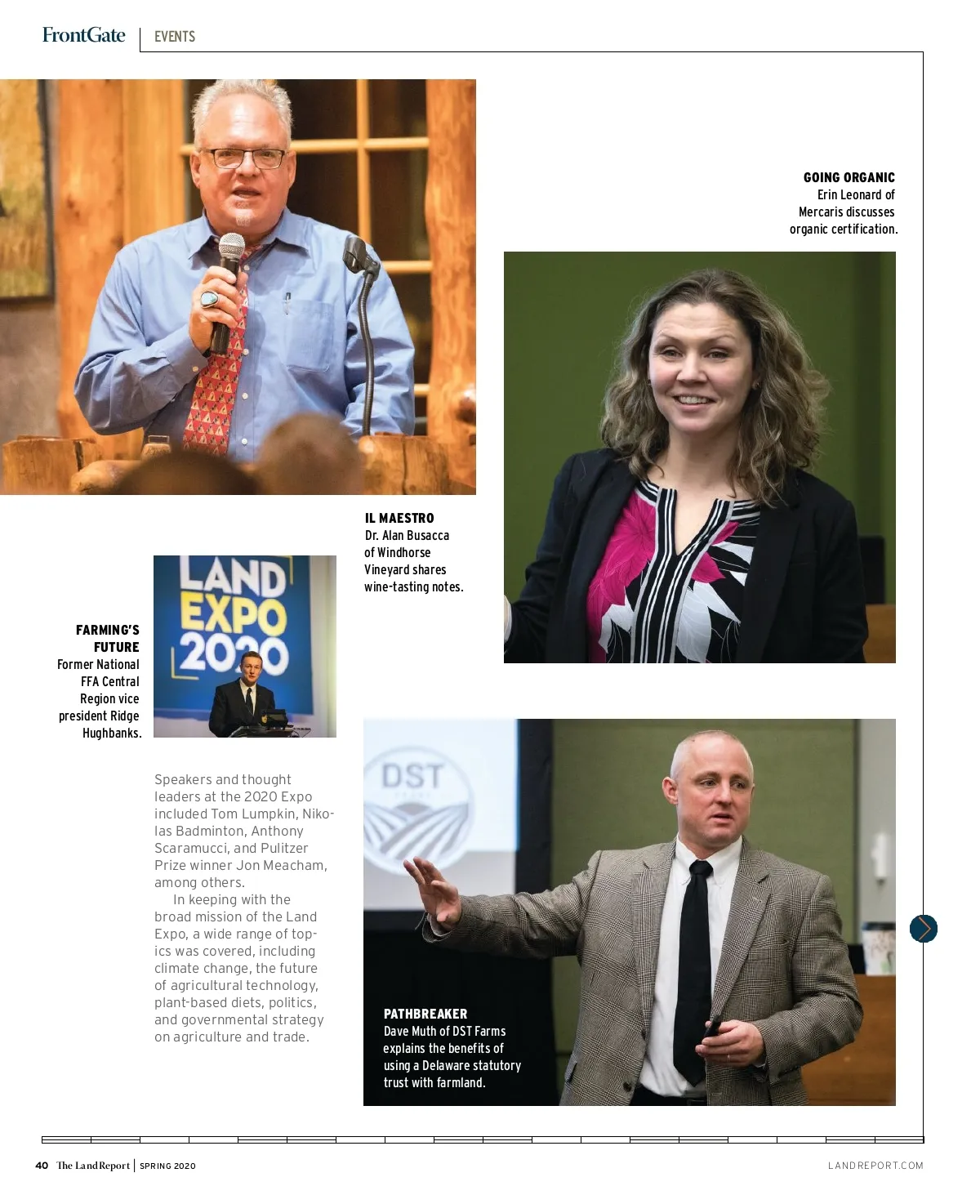 FrontGate | EVENTS

GOING ORGANIC
Erin Leonard of Mercaris discusses organic certification.

IL MAESTRO
Dr. Alan Busacca of Windhorse Vineyard shares wine-tasting notes.

FARMING'S FUTURE
Former National FFA Central Region vice president Ridge Hughbanks.

LAND EXPO 2020

Speakers and thought leaders at the 2020 Expo included Tom Lumpkin, Nikolas Badminton, Anthony Scaramucci, and Pulitzer Prize winner Jon Meacham, among others.

In keeping with the broad mission of the Land Expo, a wide range of topics was covered, including climate change, the future of agricultural technology, plant-based diets, politics, and governmental strategy on agriculture and trade.

DST

PATHBREAKER
Dave Muth of DST Farms explains the benefits of using a Delaware statutory trust with farmland.

40 The Land Report | SPRING 2020

LANDREPORT.COM